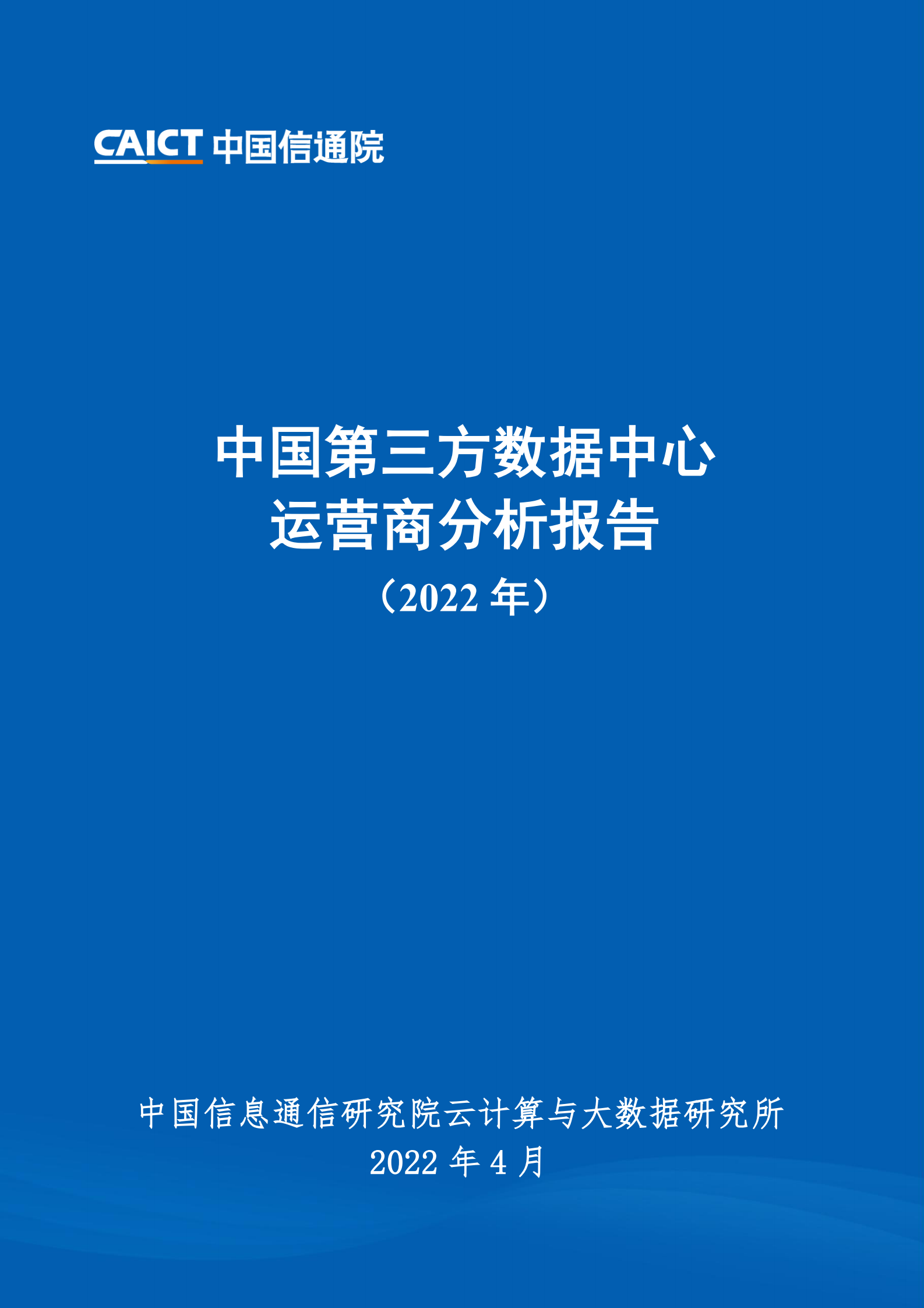 CAICT 中国信通院

中国第三方数据中心
运营商分析报告
（2022 年）

中国信息通信研究院云计算与大数据研究所
2022 年 4 月